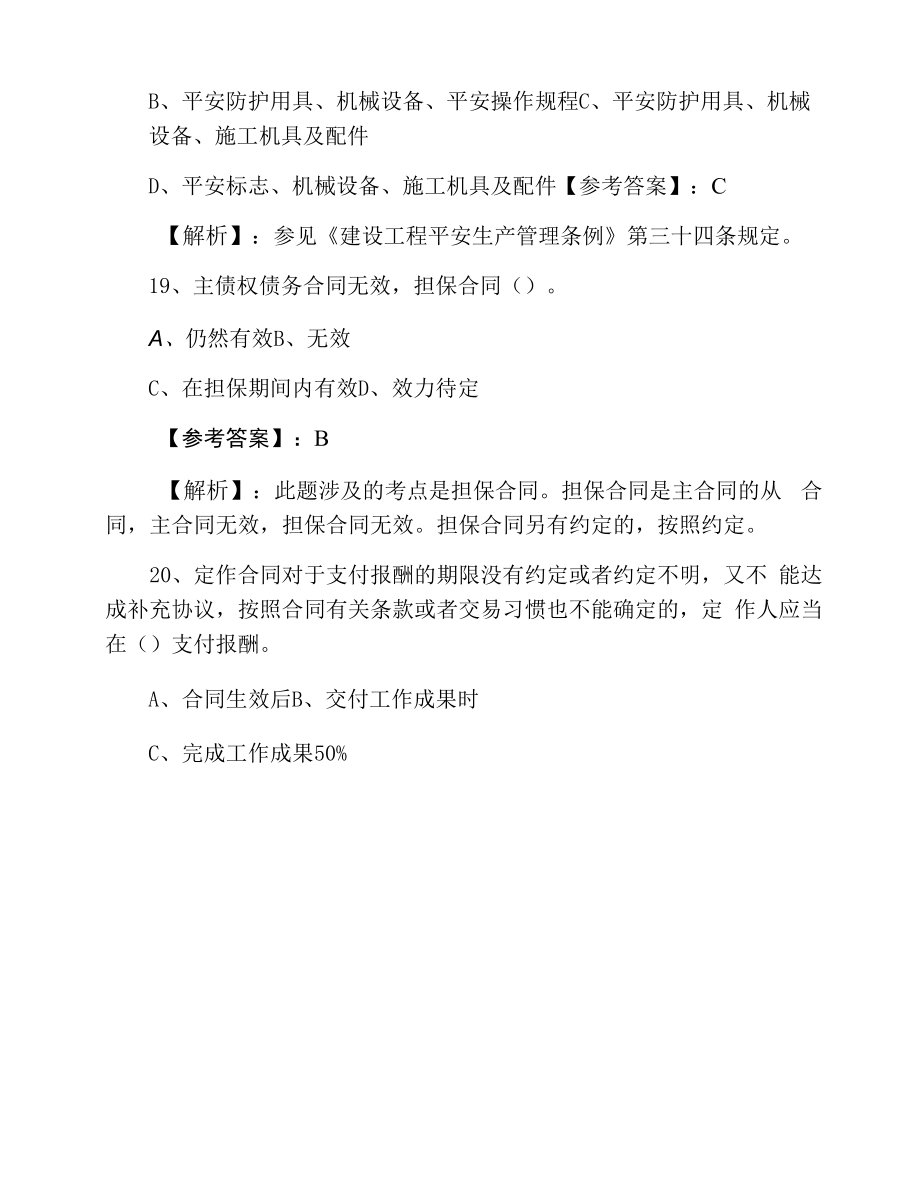 B、平安防护用具、机械设备、平安操作规程C、平安防护用具、机械设备、施工机具及配件

D、平安标志、机械设备、施工机具及配件【参考答案】：C

【解析】：参见《建设工程平安生产管理条例》第三十四条规定。

19、主债权债务合同无效，担保合同（）。

A、仍然有效B、无效

C、在担保期间内有效D、效力待定

【参考答案】：B

【解析】：此题涉及的考点是担保合同。担保合同是主合同的从 合同，主合同无效，担保合同无效。担保合同另有约定的，按照约定。

20、定作合同对于支付报酬的期限没有约定或者约定不明，又不 能达成补充协议，按照合同有关条款或者交易习惯也不能确定的，定 作人应当在（）支付报酬。

A、合同生效后B、交付工作成果时

C、完成工作成果50%